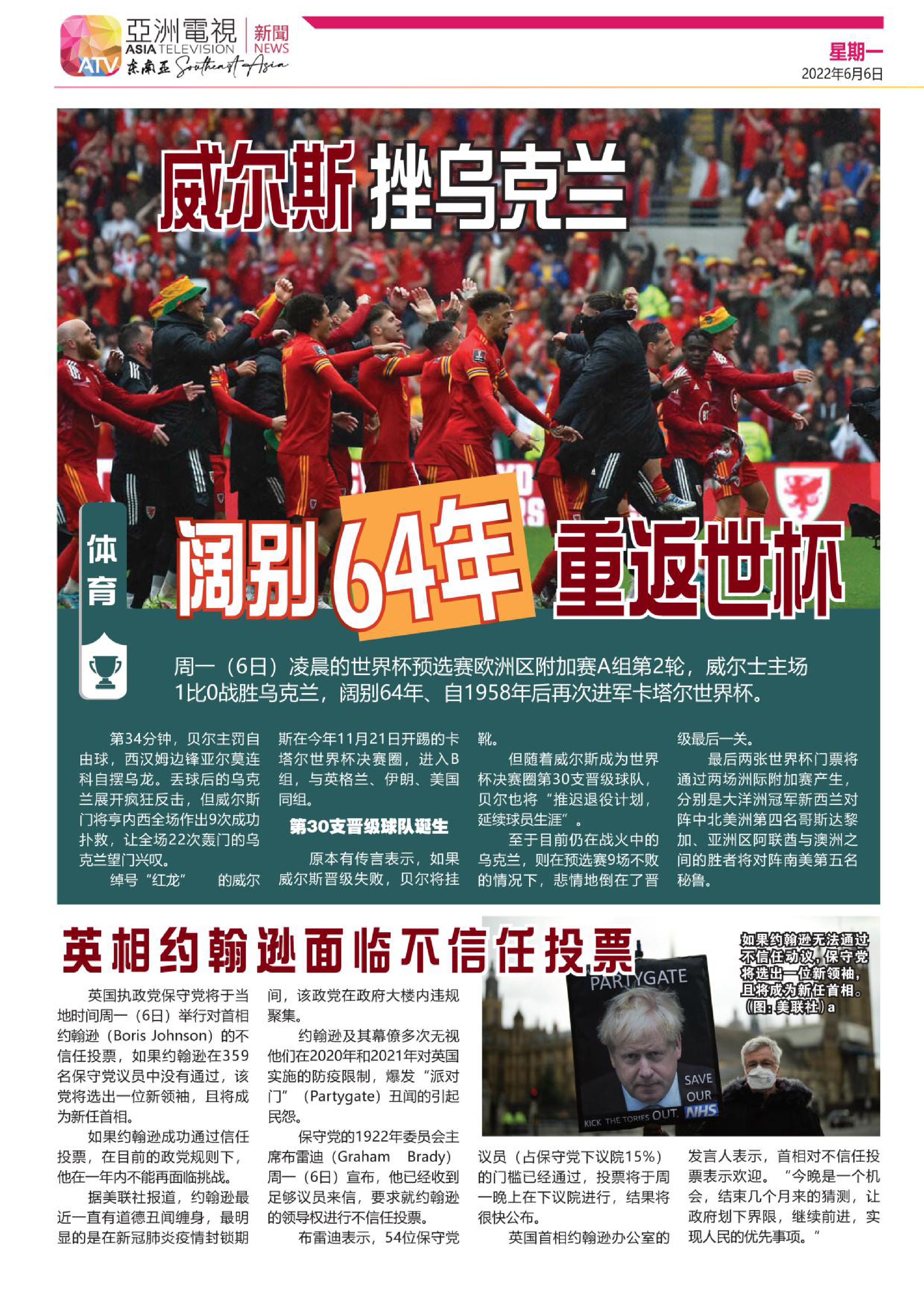 ATV 亞洲電視 ASIA TELEVISION 新聞 NEWS 东南亚 Southeast Asia

星期一
2022年6月6日

威尔斯 挫乌克兰

体育

阔别 64年 重返世杯

周一（6日）凌晨的世界杯预选赛欧洲区附加赛A组第2轮，威尔士主场1比0战胜乌克兰，阔别64年、自1958年后再次进军卡塔尔世界杯。

第34分钟，贝尔主罚自由球，西汉姆边锋亚尔莫连科自摆乌龙。丢球后的乌克兰展开疯狂反击，但威尔斯门将亨内西全场作出9次成功扑救，让全场22次轰门的乌克兰望门兴叹。

绰号“红龙” 的威尔斯在今年11月21日开踢的卡塔尔世界杯决赛圈，进入B组，与英格兰、伊朗、美国同组。

第30支晋级球队诞生

原本有传言表示，如果威尔斯晋级失败，贝尔将挂靴。

但随着威尔斯成为世界杯决赛圈第30支晋级球队，贝尔也将“推迟退役计划，延续球员生涯”。

至于目前仍在战火中的乌克兰，则在预选赛9场不败的情况下，悲情地倒在了晋级最后一关。

最后两张世界杯门票将通过两场洲际附加赛产生，分别是大洋洲冠军新西兰对阵中北美洲第四名哥斯达黎加、亚洲区阿联酋与澳洲之间的胜者将对阵南美第五名秘鲁。

英相约翰逊面临不信任投票

如果约翰逊无法通过不信任动议，保守党将选出一位新领袖，且将成为新任首相。（图：美联社）a

PARTYGATE
SAVE OUR NHS
KICK THE TORIES OUT.

英国执政党保守党将于当地时间周一（6日）举行对首相约翰逊（Boris Johnson）的不信任投票，如果约翰逊在359名保守党议员中没有通过，该党将选出一位新领袖，且将成为新任首相。

如果约翰逊成功通过信任投票，在目前的政党规则下，他在一年内不能再面临挑战。

据美联社报道，约翰逊最近一直有道德丑闻缠身，最明显的是在新冠肺炎疫情封锁期间，该政党在政府大楼内违规聚集。

约翰逊及其幕僚多次无视他们在2020年和2021年对英国实施的防疫限制，爆发“派对门”（Partygate）丑闻的引起民怨。

保守党的1922年委员会主席布雷迪（Graham Brady）周一（6日）宣布，他已经收到足够议员来信，要求就约翰逊的领导权进行不信任投票。

布雷迪表示，54位保守党议员（占保守党下议院15%）的门槛已经通过，投票将于周一晚上在下议院进行，结果将很快公布。

英国首相约翰逊办公室的发言人表示，首相对不信任投票表示欢迎。“今晚是一个机会，结束几个月来的猜测，让政府划下界限，继续前进，实现人民的优先事项。”